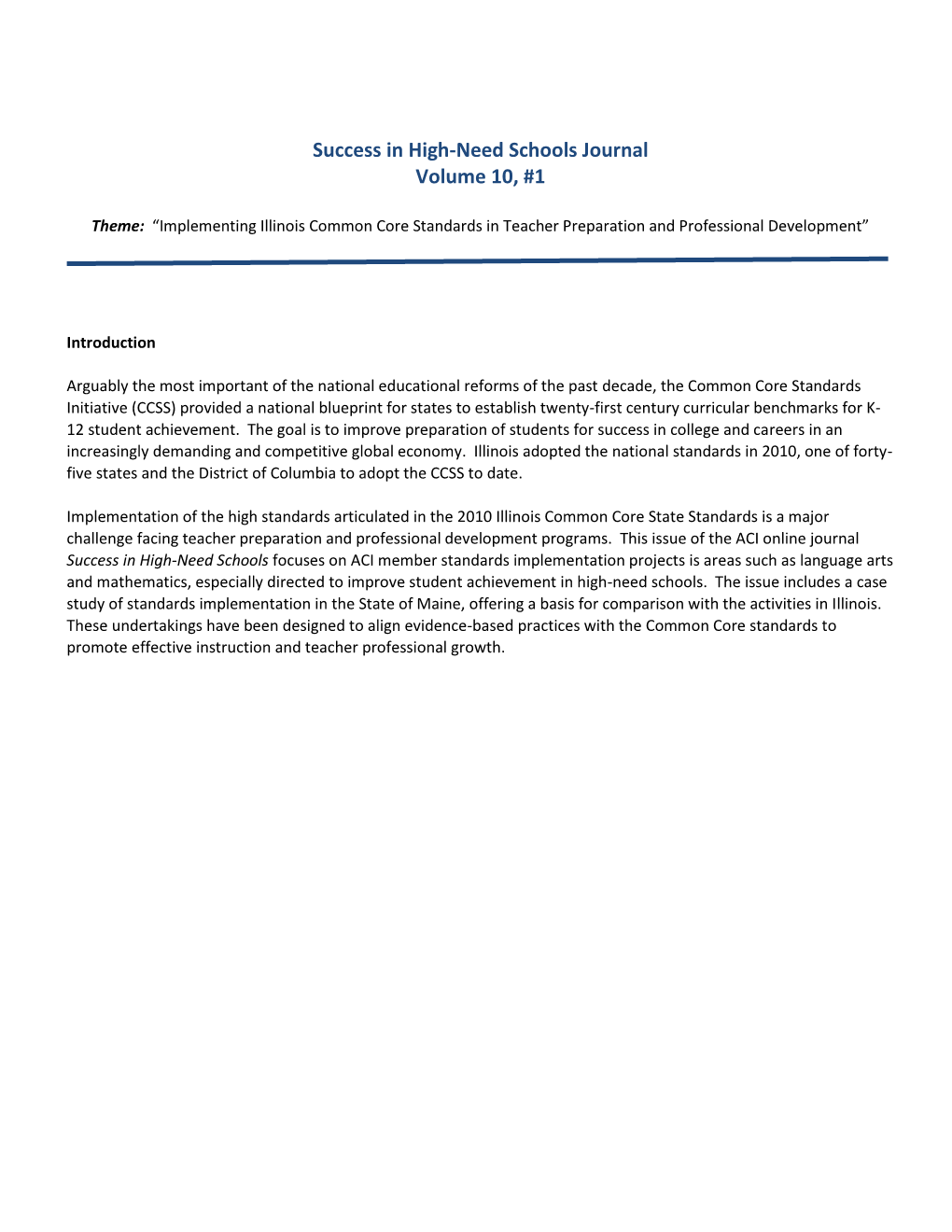 Success in High-Need Schools Journal
Volume 10, #1

Theme: “Implementing Illinois Common Core Standards in Teacher Preparation and Professional Development”

Introduction

Arguably the most important of the national educational reforms of the past decade, the Common Core Standards Initiative (CCSS) provided a national blueprint for states to establish twenty-first century curricular benchmarks for K-12 student achievement. The goal is to improve preparation of students for success in college and careers in an increasingly demanding and competitive global economy. Illinois adopted the national standards in 2010, one of forty-five states and the District of Columbia to adopt the CCSS to date.

Implementation of the high standards articulated in the 2010 Illinois Common Core State Standards is a major challenge facing teacher preparation and professional development programs. This issue of the ACI online journal Success in High-Need Schools focuses on ACI member standards implementation projects is areas such as language arts and mathematics, especially directed to improve student achievement in high-need schools. The issue includes a case study of standards implementation in the State of Maine, offering a basis for comparison with the activities in Illinois. These undertakings have been designed to align evidence-based practices with the Common Core standards to promote effective instruction and teacher professional growth.